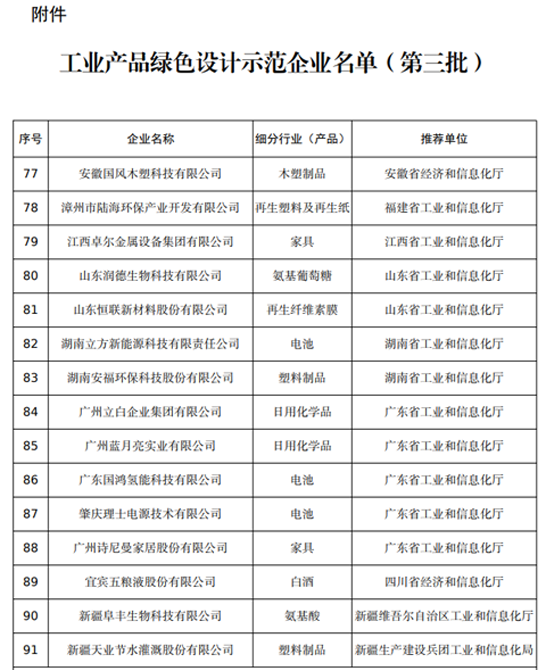 附件

工业产品绿色设计示范企业名单（第三批）

| 序号 | 企业名称 | 细分行业（产品） | 推荐单位 |
|---|---|---|---|
| 77 | 安徽国风木塑科技有限公司 | 木塑制品 | 安徽省经济和信息化厅 |
| 78 | 漳州市陆海环保产业开发有限公司 | 再生塑料及再生纸 | 福建省工业和信息化厅 |
| 79 | 江西卓尔金属设备集团有限公司 | 家具 | 江西省工业和信息化厅 |
| 80 | 山东润德生物科技有限公司 | 氨基葡萄糖 | 山东省工业和信息化厅 |
| 81 | 山东恒联新材料股份有限公司 | 再生纤维素膜 | 山东省工业和信息化厅 |
| 82 | 湖南立方新能源科技有限责任公司 | 电池 | 湖南省工业和信息化厅 |
| 83 | 湖南安福环保科技股份有限公司 | 塑料制品 | 湖南省工业和信息化厅 |
| 84 | 广州立白企业集团有限公司 | 日用化学品 | 广东省工业和信息化厅 |
| 85 | 广州蓝月亮实业有限公司 | 日用化学品 | 广东省工业和信息化厅 |
| 86 | 广东国鸿氢能科技有限公司 | 电池 | 广东省工业和信息化厅 |
| 87 | 肇庆理士电源技术有限公司 | 电池 | 广东省工业和信息化厅 |
| 88 | 广州诗尼曼家居股份有限公司 | 家具 | 广东省工业和信息化厅 |
| 89 | 宜宾五粮液股份有限公司 | 白酒 | 四川省经济和信息化厅 |
| 90 | 新疆阜丰生物科技有限公司 | 氨基酸 | 新疆维吾尔自治区工业和信息化厅 |
| 91 | 新疆天业节水灌溉股份有限公司 | 塑料制品 | 新疆生产建设兵团工业和信息化局 |